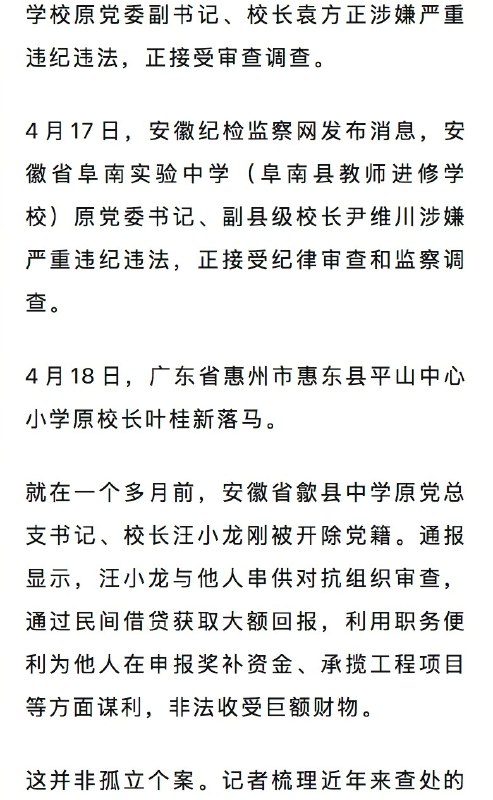 学校原党委副书记、校长袁方正涉嫌严重违纪违法，正接受审查调查。

4月17日，安徽纪检监察网发布消息，安徽省阜南实验中学（阜南县教师进修学校）原党委书记、副县级校长尹维川涉嫌严重违纪违法，正接受纪律审查和监察调查。

4月18日，广东省惠州市惠东县平山中心小学原校长叶桂新落马。

就在一个多月前，安徽省歙县中学原党总支书记、校长汪小龙刚被开除党籍。通报显示，汪小龙与他人串供对抗组织审查，通过民间借贷获取大额回报，利用职务便利为他人在申报奖补资金、承揽工程项目等方面谋利，非法收受巨额财物。

这并非孤立个案。记者梳理近年来查处的